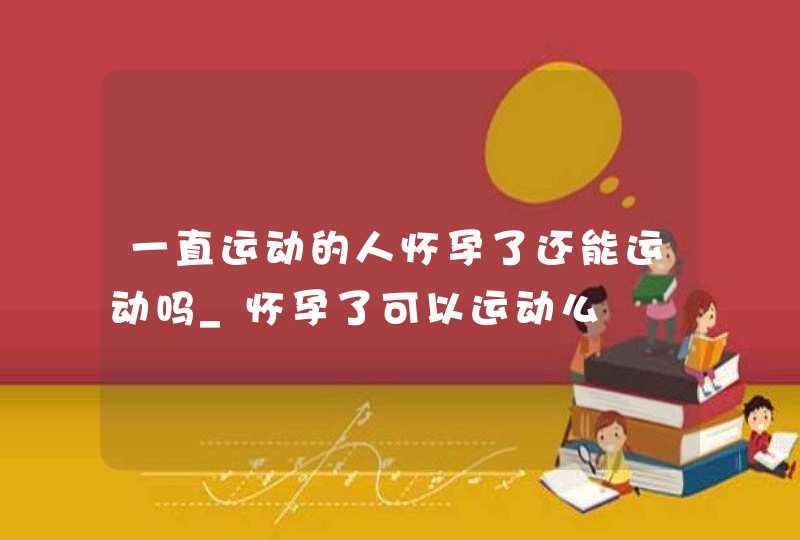 一直运动的人怀孕了还能运动吗_怀孕了可以运动么